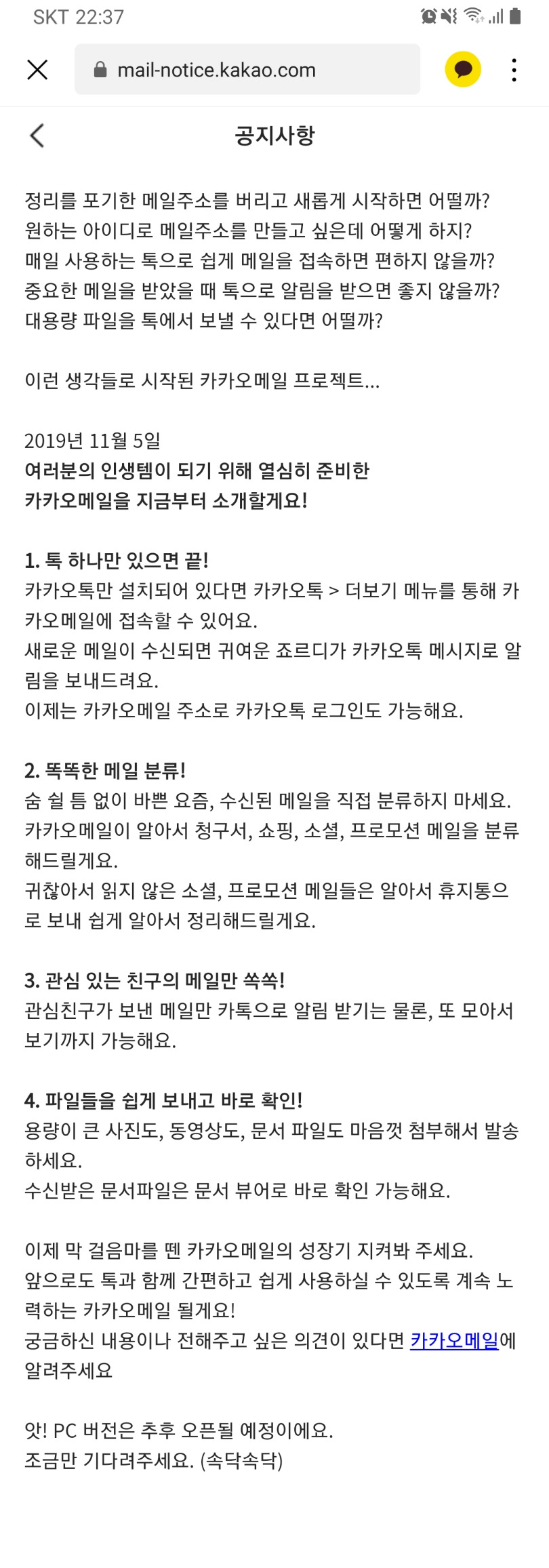 SKT 22:37

mail-notice.kakao.com

공지사항

정리를 포기한 메일주소를 버리고 새롭게 시작하면 어떨까?
원하는 아이디로 메일주소를 만들고 싶은데 어떻게 하지?
매일 사용하는 톡으로 쉽게 메일을 접속하면 편하지 않을까?
중요한 메일을 받았을 때 톡으로 알림을 받으면 좋지 않을까?
대용량 파일을 톡에서 보낼 수 있다면 어떨까?

이런 생각들로 시작된 카카오메일 프로젝트...

2019년 11월 5일
여러분의 인생템이 되기 위해 열심히 준비한
카카오메일을 지금부터 소개할게요!

1. 톡 하나만 있으면 끝!
카카오톡만 설치되어 있다면 카카오톡 > 더보기 메뉴를 통해 카카오메일에 접속할 수 있어요.
새로운 메일이 수신되면 귀여운 죠르디가 카카오톡 메시지로 알림을 보내드려요.
이제는 카카오메일 주소로 카카오톡 로그인도 가능해요.

2. 똑똑한 메일 분류!
숨 쉴 틈 없이 바쁜 요즘, 수신된 메일을 직접 분류하지 마세요.
카카오메일이 알아서 청구서, 쇼핑, 소셜, 프로모션 메일을 분류해드릴게요.
귀찮아서 읽지 않은 소셜, 프로모션 메일들은 알아서 휴지통으로 보내 쉽게 알아서 정리해드릴게요.

3. 관심 있는 친구의 메일만 쏙쏙!
관심친구가 보낸 메일만 카톡으로 알림 받기는 물론, 또 모아서 보기까지 가능해요.

4. 파일들을 쉽게 보내고 바로 확인!
용량이 큰 사진도, 동영상도, 문서 파일도 마음껏 첨부해서 발송하세요.
수신받은 문서파일은 문서 뷰어로 바로 확인 가능해요.

이제 막 걸음마를 뗀 카카오메일의 성장기 지켜봐 주세요.
앞으로도 톡과 함께 간편하고 쉽게 사용하실 수 있도록 계속 노력하는 카카오메일 될게요!
궁금하신 내용이나 전해주고 싶은 의견이 있다면 카카오메일에 알려주세요

앗! PC 버전은 추후 오픈될 예정이에요.
조금만 기다려주세요. (속닥속닥)